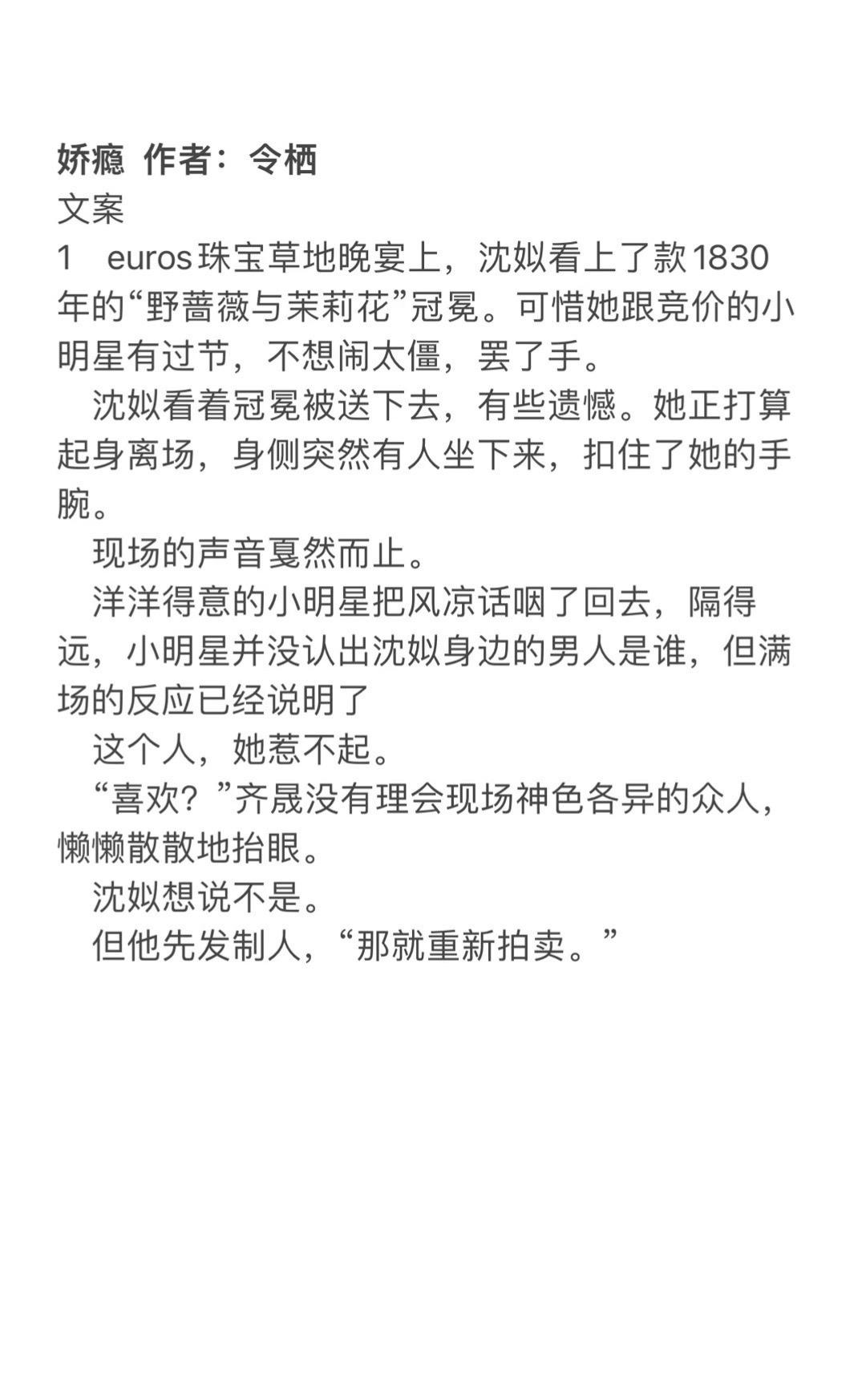 娇瘾 作者：令栖
文案
1 euros珠宝草地晚宴上，沈姒看上了款1830年的“野蔷薇与茉莉花”冠冕。可惜她跟竞价的小明星有过节，不想闹太僵，罢了手。

沈姒看着冠冕被送下去，有些遗憾。她正打算起身离场，身侧突然有人坐下来，扣住了她的手腕。

现场的声音戛然而止。

洋洋得意的小明星把风凉话咽了回去，隔得远，小明星并没认出沈姒身边的男人是谁，但满场的反应已经说明了

这个人，她惹不起。

“喜欢？”齐晟没有理会现场神色各异的众人，懒懒散散地抬眼。

沈姒想说不是。

但他先发制人，“那就重新拍卖。”